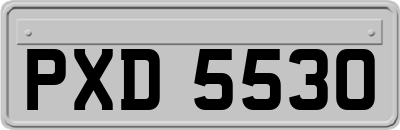 PXD 5530